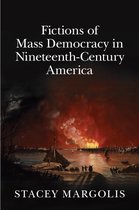 Fictions of Mass Democracy in Nineteenth-Century America

STACEY MARGOLIS